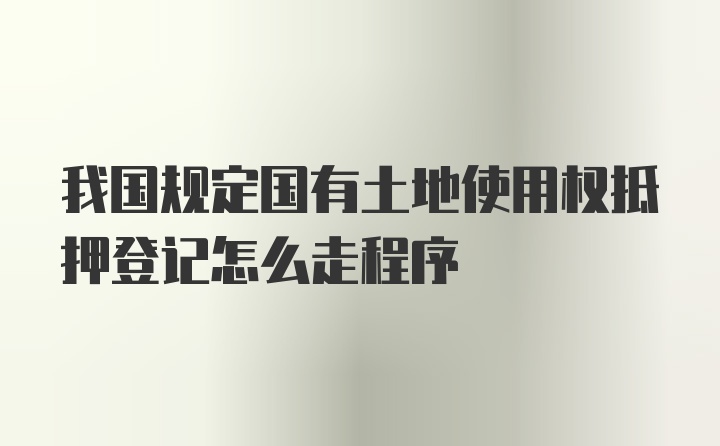 我国规定国有土地使用权抵押登记怎么走程序